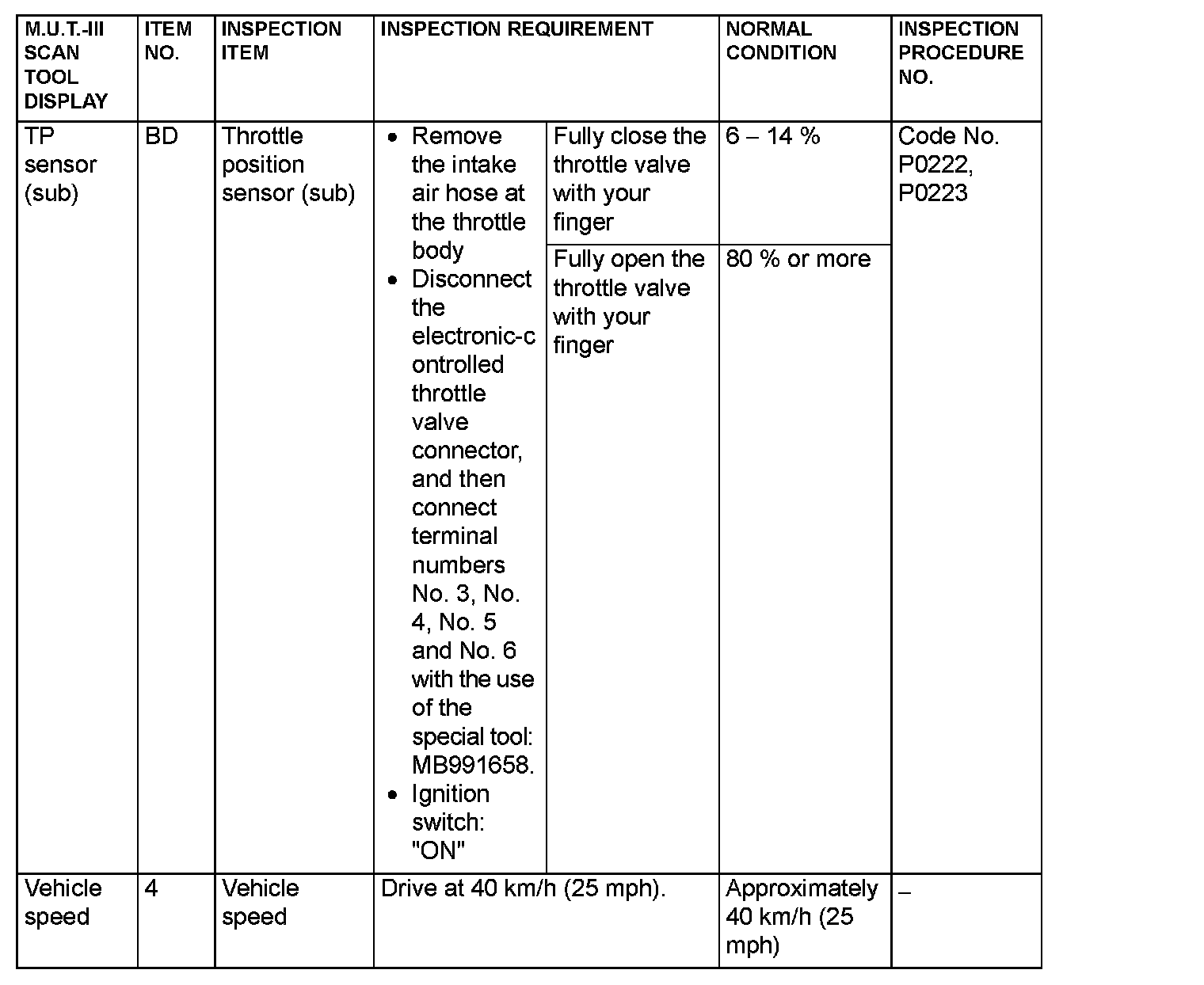 | M.U.T.-III SCAN TOOL DISPLAY | ITEM NO. | INSPECTION ITEM | INSPECTION REQUIREMENT | | NORMAL CONDITION | INSPECTION PROCEDURE NO. |
|---|---|---|---|---|---|---|
| TP sensor (sub) | BD | Throttle position sensor (sub) | • Remove the intake air hose at the throttle body • Disconnect the electronic-controlled throttle valve connector, and then connect terminal numbers No. 3, No. 4, No. 5 and No. 6 with the use of the special tool: MB991658. • Ignition switch: "ON" | Fully close the throttle valve with your finger | 6 – 14 % | Code No. P0222, P0223 |
| | | | | Fully open the throttle valve with your finger | 80 % or more | |
| Vehicle speed | 4 | Vehicle speed | Drive at 40 km/h (25 mph). | | Approximately 40 km/h (25 mph) | – |